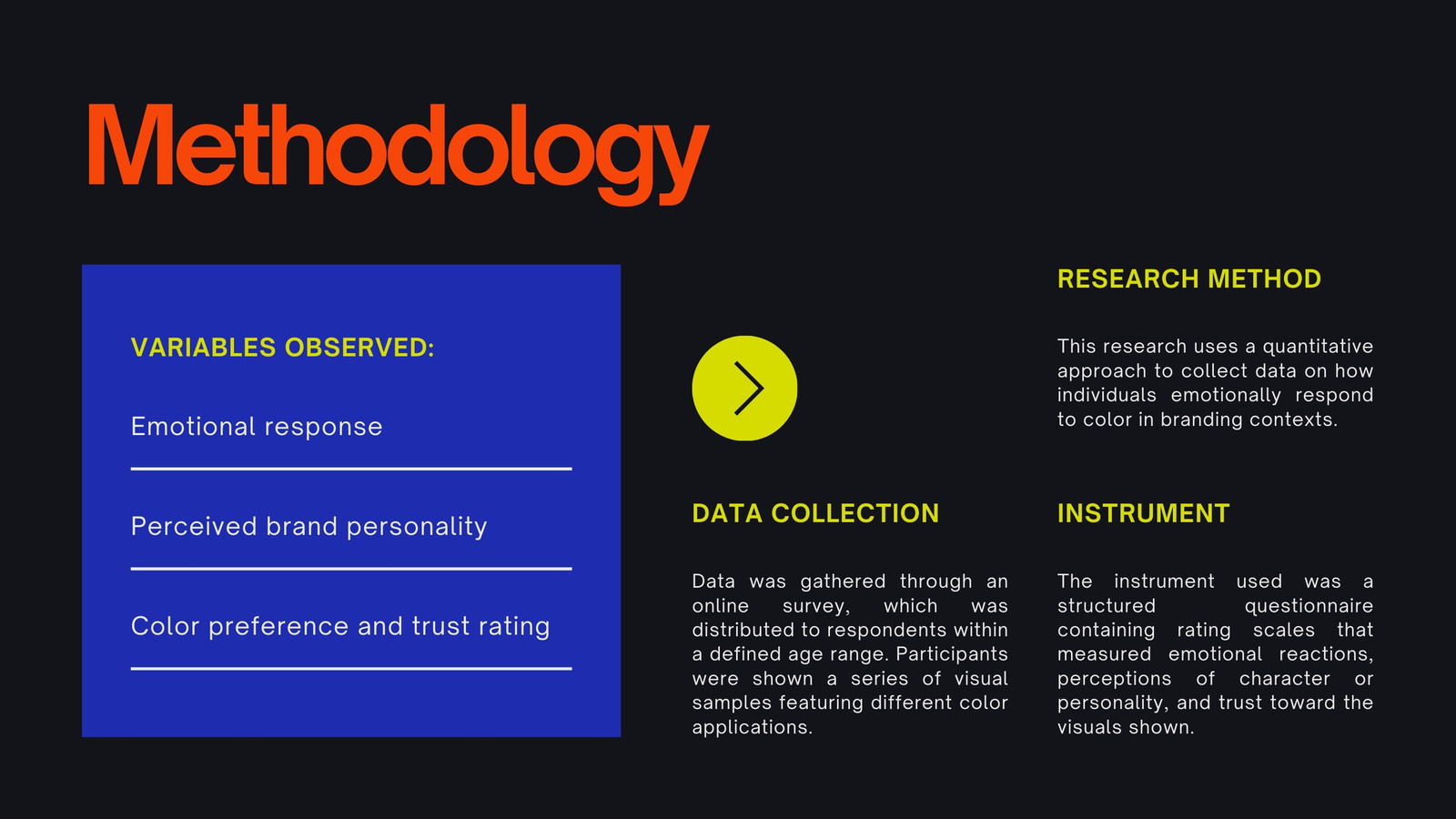 Methodology

VARIABLES OBSERVED:

Emotional response

Perceived brand personality

Color preference and trust rating

RESEARCH METHOD

This research uses a quantitative approach to collect data on how individuals emotionally respond to color in branding contexts.

DATA COLLECTION

Data was gathered through an online survey, which was distributed to respondents within a defined age range. Participants were shown a series of visual samples featuring different color applications.

INSTRUMENT

The instrument used was a structured questionnaire containing rating scales that measured emotional reactions, perceptions of character or personality, and trust toward the visuals shown.